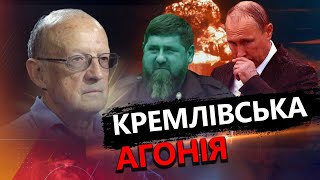 КРЕМЛІВСЬКА
АГОНІЯ